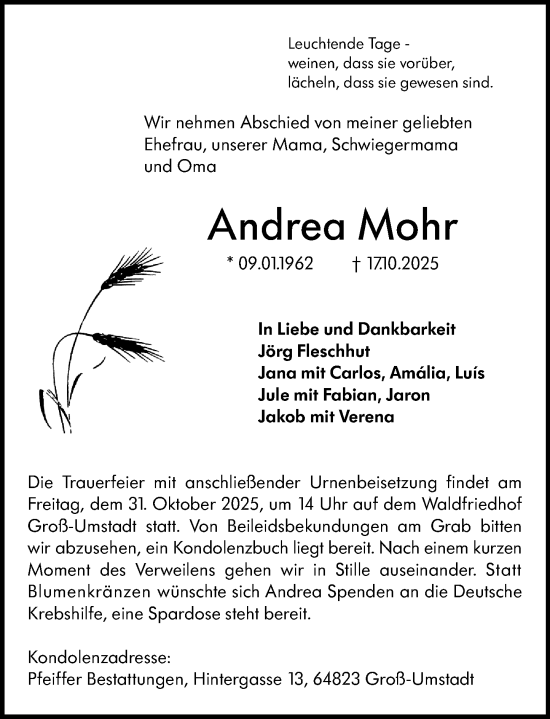 Leuchtende Tage -
weinen, dass sie vorüber,
lächeln, dass sie gewesen sind.

Wir nehmen Abschied von meiner geliebten Ehefrau, unserer Mama, Schwiegermama und Oma

Andrea Mohr

* 09.01.1962 † 17.10.2025

In Liebe und Dankbarkeit
Jörg Fleschhut
Jana mit Carlos, Amália, Luís
Jule mit Fabian, Jaron
Jakob mit Verena

Die Trauerfeier mit anschließender Urnenbeisetzung findet am Freitag, dem 31. Oktober 2025, um 14 Uhr auf dem Waldfriedhof Groß-Umstadt statt. Von Beileidsbekundungen am Grab bitten wir abzusehen, ein Kondolenzbuch liegt bereit. Nach einem kurzen Moment des Verweilens gehen wir in Stille auseinander. Statt Blumenkränzen wünschte sich Andrea Spenden an die Deutsche Krebshilfe, eine Spardose steht bereit.

Kondolenzadresse:
Pfeiffer Bestattungen, Hintergasse 13, 64823 Groß-Umstadt